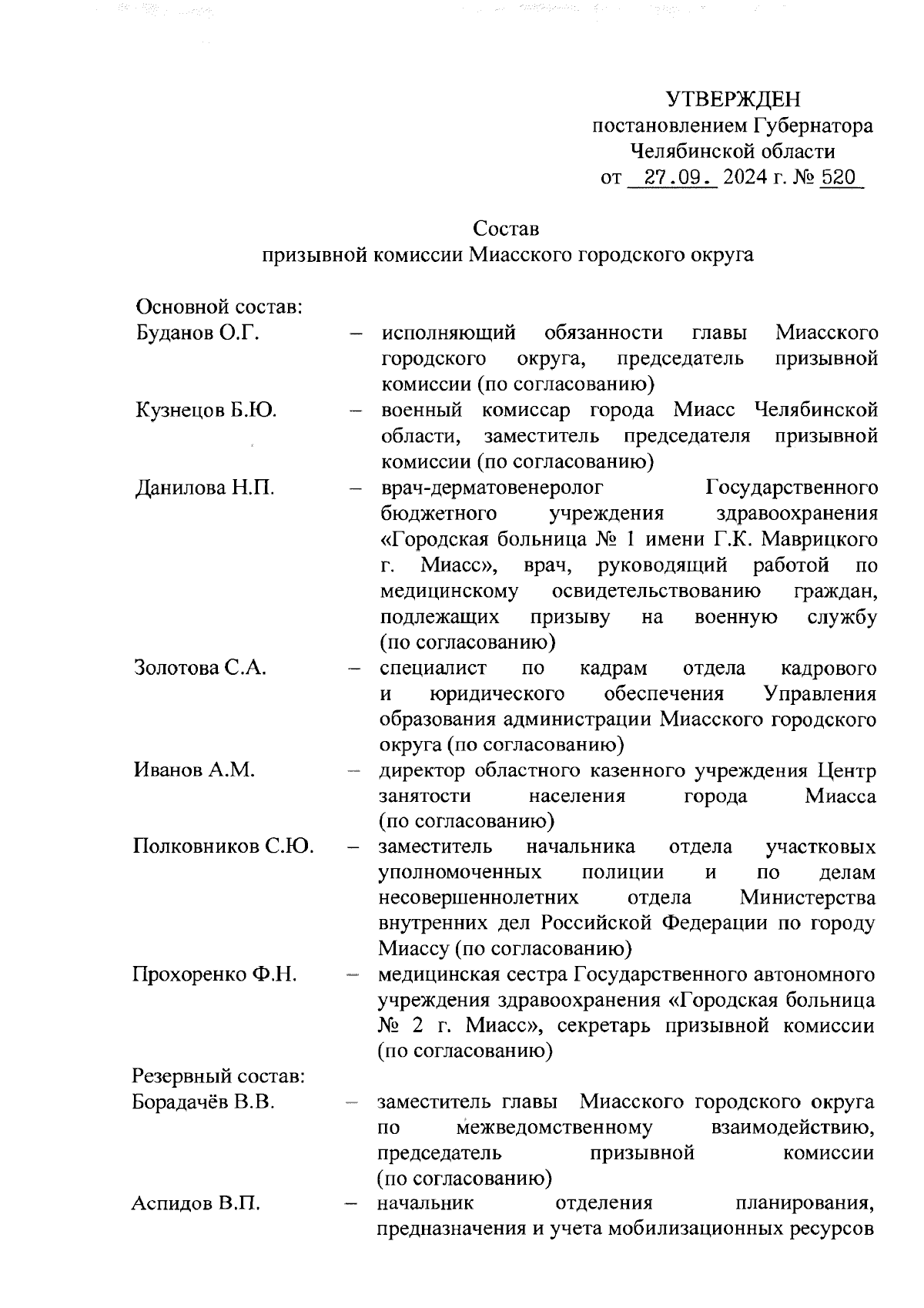 УТВЕРЖДЕН
постановлением Губернатора
Челябинской области
от 27.09. 2024 г. № 520

Состав
призывной комиссии Миасского городского округа

Основной состав:

Буданов О.Г. – исполняющий обязанности главы Миасского городского округа, председатель призывной комиссии (по согласованию)

Кузнецов Б.Ю. – военный комиссар города Миасс Челябинской области, заместитель председателя призывной комиссии (по согласованию)

Данилова Н.П. – врач-дерматовенеролог Государственного бюджетного учреждения здравоохранения «Городская больница № 1 имени Г.К. Маврицкого г. Миасс», врач, руководящий работой по медицинскому освидетельствованию граждан, подлежащих призыву на военную службу (по согласованию)

Золотова С.А. – специалист по кадрам отдела кадрового и юридического обеспечения Управления образования администрации Миасского городского округа (по согласованию)

Иванов А.М. – директор областного казенного учреждения Центр занятости населения города Миасса (по согласованию)

Полковников С.Ю. – заместитель начальника отдела участковых уполномоченных полиции и по делам несовершеннолетних отдела Министерства внутренних дел Российской Федерации по городу Миассу (по согласованию)

Прохоренко Ф.Н. – медицинская сестра Государственного автономного учреждения здравоохранения «Городская больница № 2 г. Миасс», секретарь призывной комиссии (по согласованию)

Резервный состав:

Борадачёв В.В. – заместитель главы Миасского городского округа по межведомственному взаимодействию, председатель призывной комиссии (по согласованию)

Аспидов В.П. – начальник отделения планирования, предназначения и учета мобилизационных ресурсов